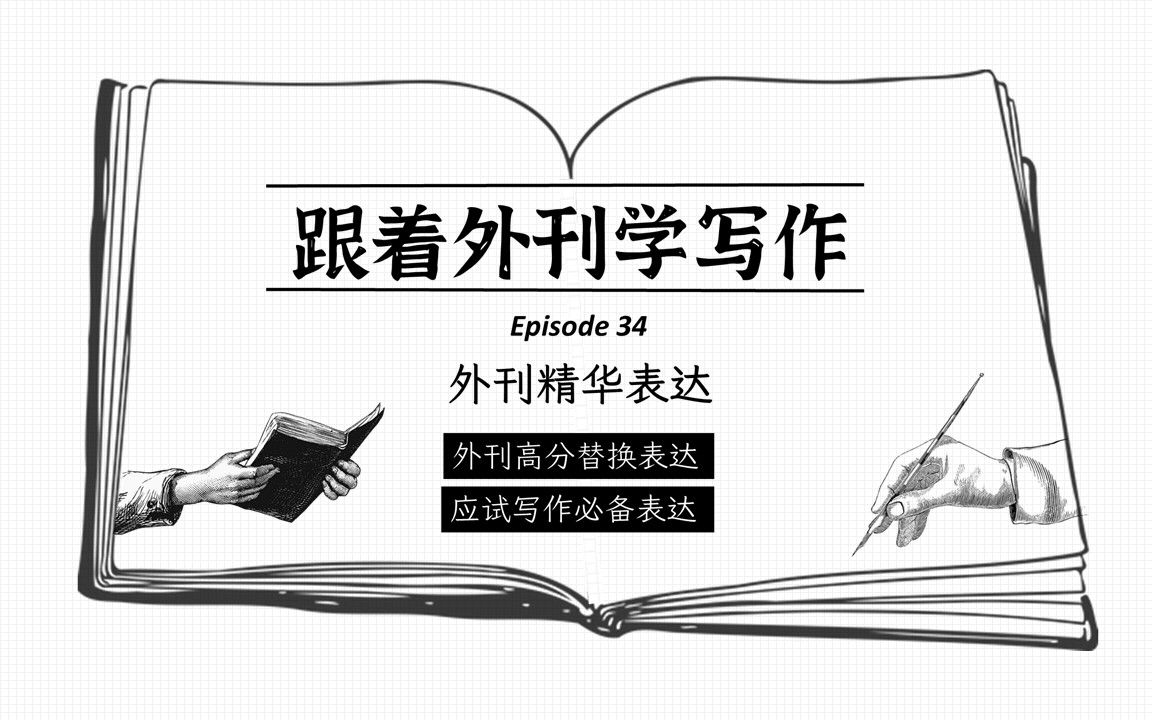 跟着外刊学写作

Episode 34

外刊精华表达

外刊高分替换表达

应试写作必备表达